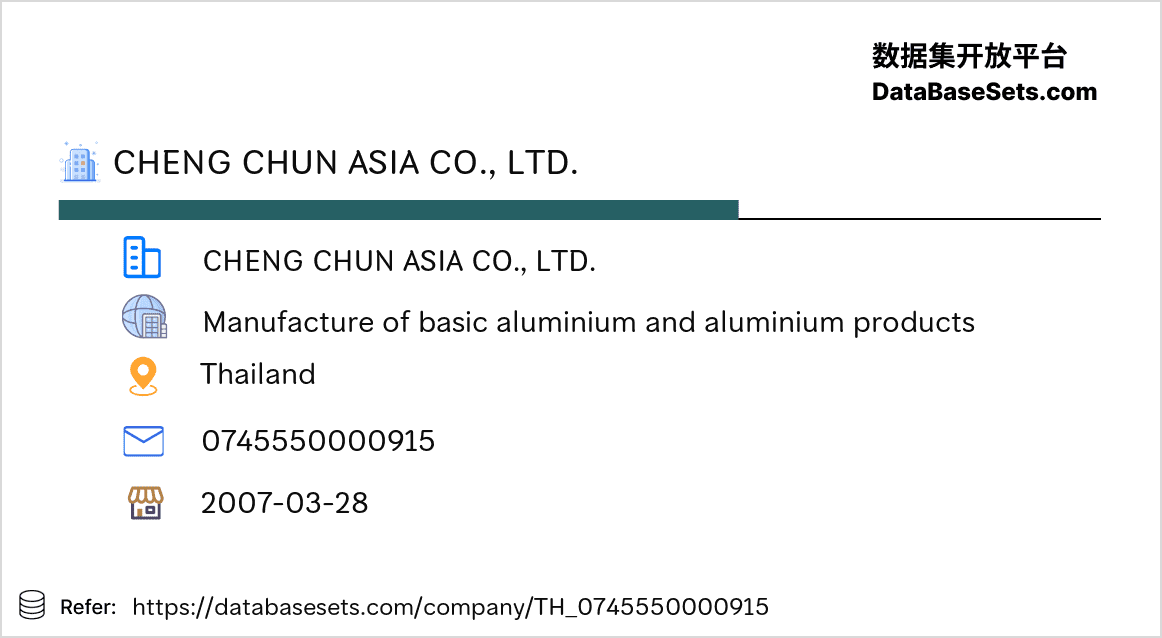 数据集开放平台
DataBaseSets.com

CHENG CHUN ASIA CO., LTD.

CHENG CHUN ASIA CO., LTD.

Manufacture of basic aluminium and aluminium products

Thailand

0745550000915

2007-03-28

Refer: https://databasesets.com/company/TH_0745550000915